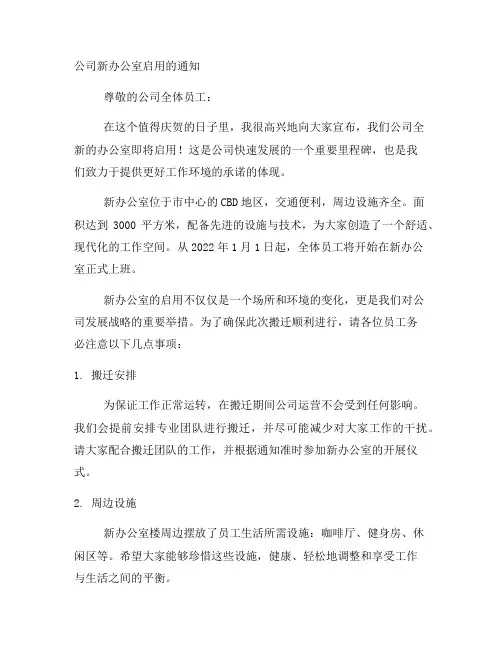 公司新办公室启用的通知

尊敬的公司全体员工：

在这个值得庆贺的日子里，我很高兴地向大家宣布，我们公司全新的办公室即将启用！这是公司快速发展的一个重要里程碑，也是我们致力于提供更好工作环境的承诺的体现。

新办公室位于市中心的CBD地区，交通便利，周边设施齐全。面积达到 3000 平方米，配备先进的设施与技术，为大家创造了一个舒适、现代化的工作空间。从 2022 年 1 月 1 日起，全体员工将开始在新办公室正式上班。

新办公室的启用不仅仅是一个场所和环境的变化，更是我们对公司发展战略的重要举措。为了确保此次搬迁顺利进行，请各位员工务必注意以下几点事项：

1. 搬迁安排

为保证工作正常运转，在搬迁期间公司运营不会受到任何影响。我们会提前安排专业团队进行搬迁，并尽可能减少对大家工作的干扰。请大家配合搬迁团队的工作，并根据通知准时参加新办公室的开展仪式。

2. 周边设施

新办公室楼周边摆放了员工生活所需设施：咖啡厅、健身房、休闲区等。希望大家能够珍惜这些设施，健康、轻松地调整和享受工作与生活之间的平衡。